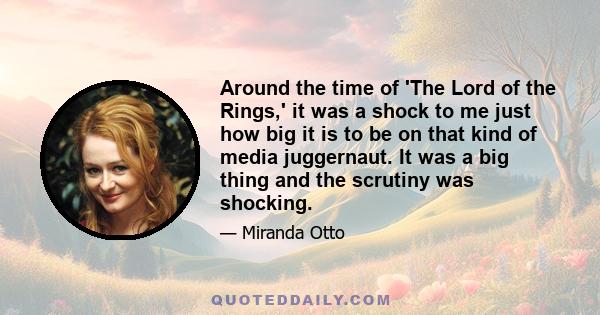 Around the time of 'The Lord of the Rings,' it was a shock to me just how big it is to be on that kind of media juggernaut. It was a big thing and the scrutiny was shocking.

— Miranda Otto

QUOTEDDAILY.COM